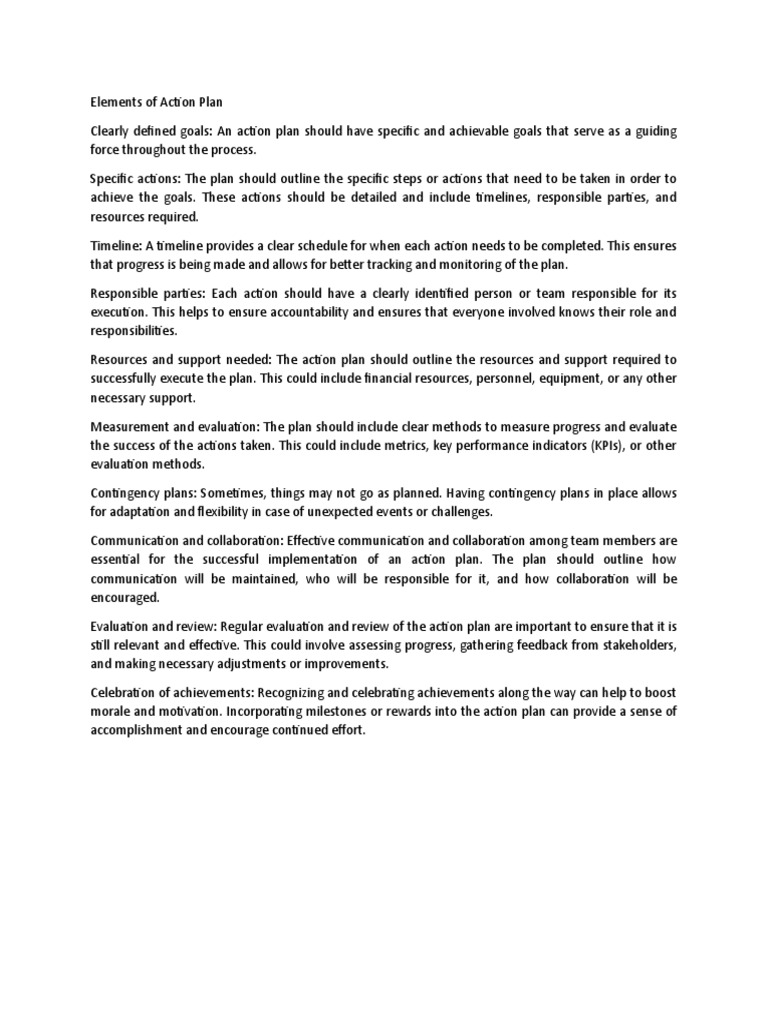 Elements of Action Plan

Clearly defined goals: An action plan should have specific and achievable goals that serve as a guiding force throughout the process.

Specific actions: The plan should outline the specific steps or actions that need to be taken in order to achieve the goals. These actions should be detailed and include timelines, responsible parties, and resources required.

Timeline: A timeline provides a clear schedule for when each action needs to be completed. This ensures that progress is being made and allows for better tracking and monitoring of the plan.

Responsible parties: Each action should have a clearly identified person or team responsible for its execution. This helps to ensure accountability and ensures that everyone involved knows their role and responsibilities.

Resources and support needed: The action plan should outline the resources and support required to successfully execute the plan. This could include financial resources, personnel, equipment, or any other necessary support.

Measurement and evaluation: The plan should include clear methods to measure progress and evaluate the success of the actions taken. This could include metrics, key performance indicators (KPIs), or other evaluation methods.

Contingency plans: Sometimes, things may not go as planned. Having contingency plans in place allows for adaptation and flexibility in case of unexpected events or challenges.

Communication and collaboration: Effective communication and collaboration among team members are essential for the successful implementation of an action plan. The plan should outline how communication will be maintained, who will be responsible for it, and how collaboration will be encouraged.

Evaluation and review: Regular evaluation and review of the action plan are important to ensure that it is still relevant and effective. This could involve assessing progress, gathering feedback from stakeholders, and making necessary adjustments or improvements.

Celebration of achievements: Recognizing and celebrating achievements along the way can help to boost morale and motivation. Incorporating milestones or rewards into the action plan can provide a sense of accomplishment and encourage continued effort.